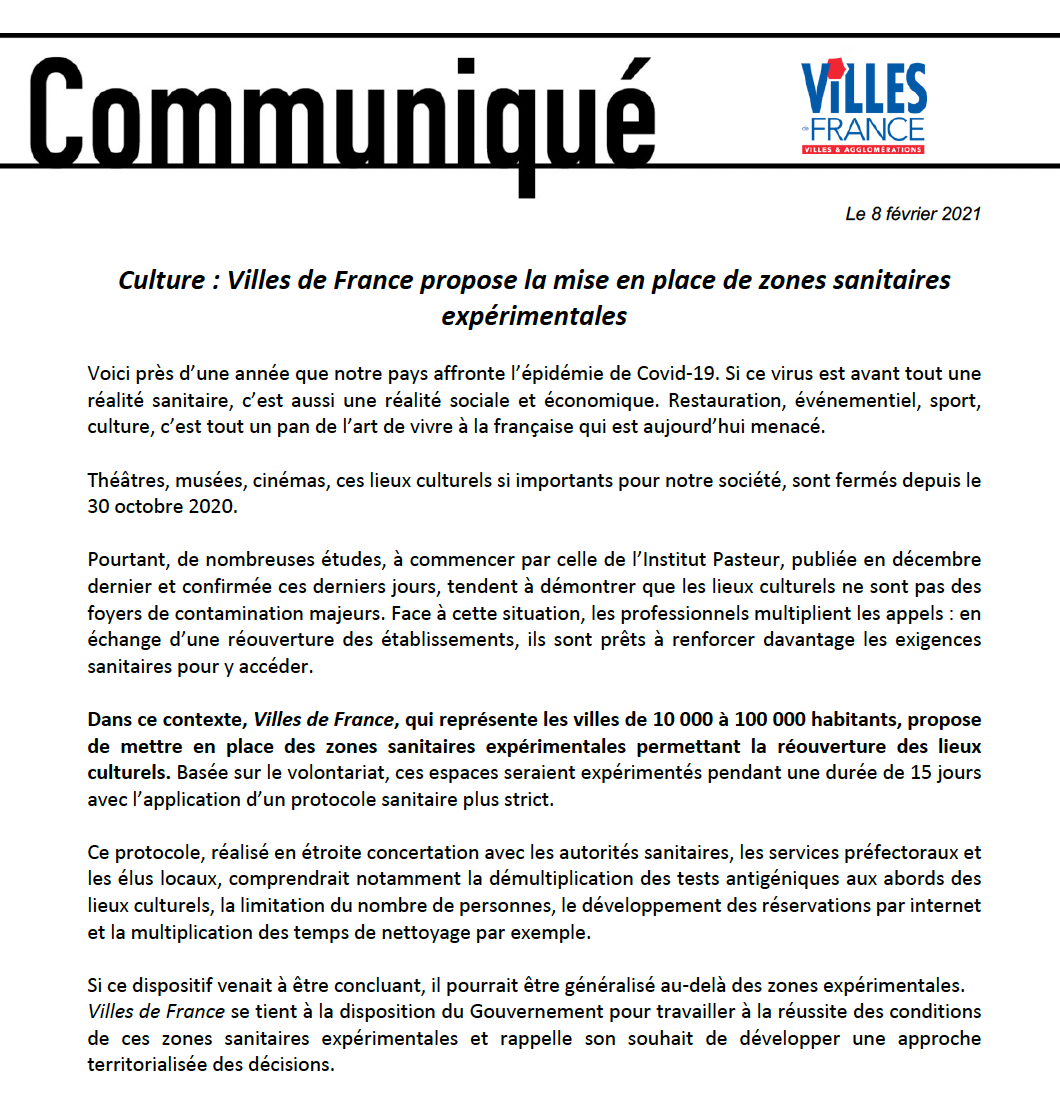 Communiqué

VILLES de FRANCE
VILLES & AGGLOMÉRATIONS

Le 8 février 2021

Culture : Villes de France propose la mise en place de zones sanitaires expérimentales

Voici près d'une année que notre pays affronte l'épidémie de Covid-19. Si ce virus est avant tout une réalité sanitaire, c'est aussi une réalité sociale et économique. Restauration, événementiel, sport, culture, c'est tout un pan de l'art de vivre à la française qui est aujourd'hui menacé.

Théâtres, musées, cinémas, ces lieux culturels si importants pour notre société, sont fermés depuis le 30 octobre 2020.

Pourtant, de nombreuses études, à commencer par celle de l'Institut Pasteur, publiée en décembre dernier et confirmée ces derniers jours, tendent à démontrer que les lieux culturels ne sont pas des foyers de contamination majeurs. Face à cette situation, les professionnels multiplient les appels : en échange d'une réouverture des établissements, ils sont prêts à renforcer davantage les exigences sanitaires pour y accéder.

Dans ce contexte, Villes de France, qui représente les villes de 10 000 à 100 000 habitants, propose de mettre en place des zones sanitaires expérimentales permettant la réouverture des lieux culturels. Basée sur le volontariat, ces espaces seraient expérimentés pendant une durée de 15 jours avec l'application d'un protocole sanitaire plus strict.

Ce protocole, réalisé en étroite concertation avec les autorités sanitaires, les services préfectoraux et les élus locaux, comprendrait notamment la démultiplication des tests antigéniques aux abords des lieux culturels, la limitation du nombre de personnes, le développement des réservations par internet et la multiplication des temps de nettoyage par exemple.

Si ce dispositif venait à être concluant, il pourrait être généralisé au-delà des zones expérimentales.
Villes de France se tient à la disposition du Gouvernement pour travailler à la réussite des conditions de ces zones sanitaires expérimentales et rappelle son souhait de développer une approche territorialisée des décisions.